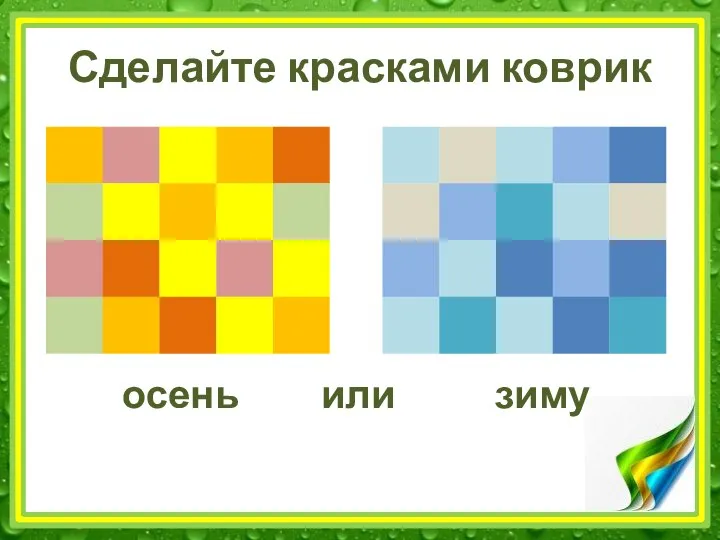 Сделайте красками коврик

осень или зиму